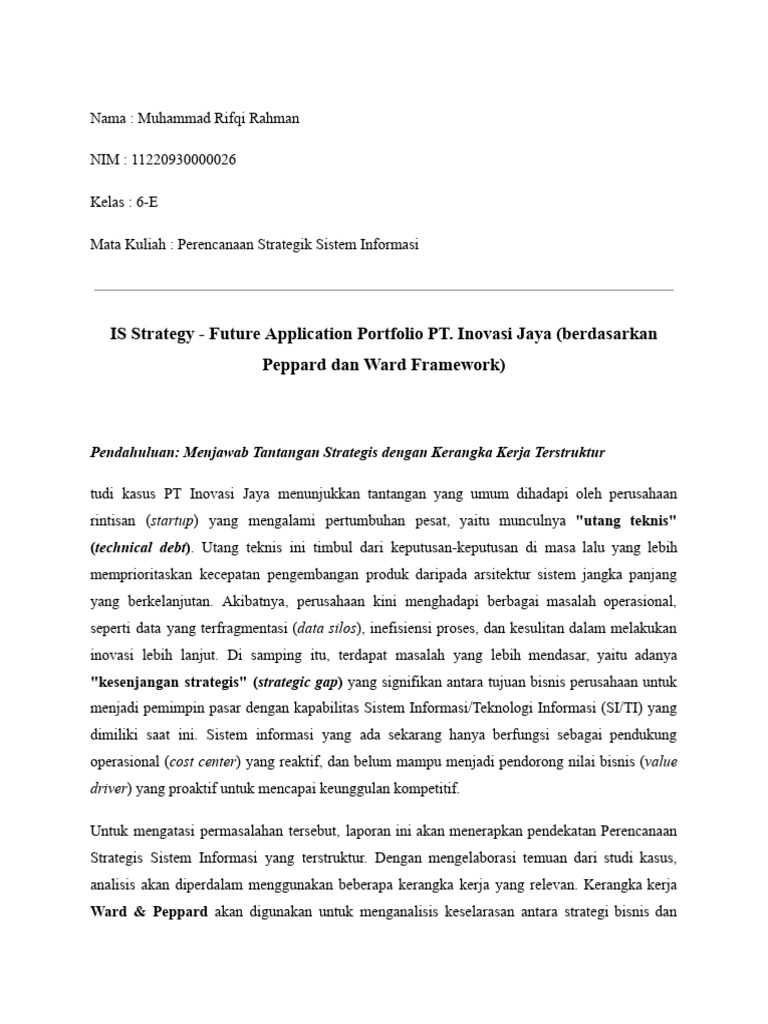 Nama : Muhammad Rifqi Rahman

NIM : 11220930000026

Kelas : 6-E

Mata Kuliah : Perencanaan Strategik Sistem Informasi

IS Strategy - Future Application Portfolio PT. Inovasi Jaya (berdasarkan Peppard dan Ward Framework)

Pendahuluan: Menjawab Tantangan Strategis dengan Kerangka Kerja Terstruktur

tudi kasus PT Inovasi Jaya menunjukkan tantangan yang umum dihadapi oleh perusahaan rintisan (startup) yang mengalami pertumbuhan pesat, yaitu munculnya "utang teknis" (technical debt). Utang teknis ini timbul dari keputusan-keputusan di masa lalu yang lebih memprioritaskan kecepatan pengembangan produk daripada arsitektur sistem jangka panjang yang berkelanjutan. Akibatnya, perusahaan kini menghadapi berbagai masalah operasional, seperti data yang terfragmentasi (data silos), inefisiensi proses, dan kesulitan dalam melakukan inovasi lebih lanjut. Di samping itu, terdapat masalah yang lebih mendasar, yaitu adanya "kesenjangan strategis" (strategic gap) yang signifikan antara tujuan bisnis perusahaan untuk menjadi pemimpin pasar dengan kapabilitas Sistem Informasi/Teknologi Informasi (SI/TI) yang dimiliki saat ini. Sistem informasi yang ada sekarang hanya berfungsi sebagai pendukung operasional (cost center) yang reaktif, dan belum mampu menjadi pendorong nilai bisnis (value driver) yang proaktif untuk mencapai keunggulan kompetitif.

Untuk mengatasi permasalahan tersebut, laporan ini akan menerapkan pendekatan Perencanaan Strategis Sistem Informasi yang terstruktur. Dengan mengelaborasi temuan dari studi kasus, analisis akan diperdalam menggunakan beberapa kerangka kerja yang relevan. Kerangka kerja Ward & Peppard akan digunakan untuk menganalisis keselarasan antara strategi bisnis dan